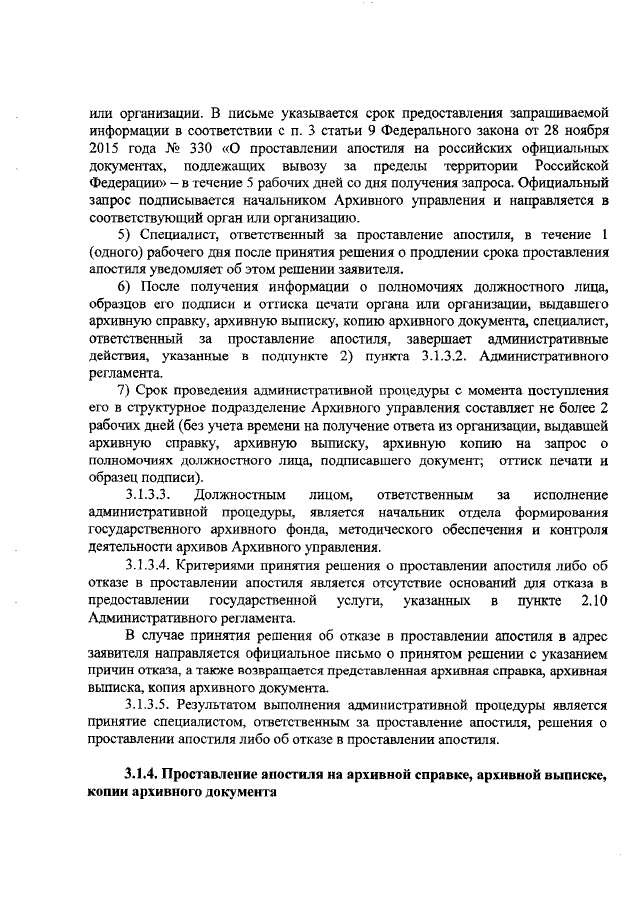 или организации. В письме указывается срок предоставления запрашиваемой информации в соответствии с п. 3 статьи 9 Федерального закона от 28 ноября 2015 года № 330 «О проставлении апостиля на российских официальных документах, подлежащих вывозу за пределы территории Российской Федерации» – в течение 5 рабочих дней со дня получения запроса. Официальный запрос подписывается начальником Архивного управления и направляется в соответствующий орган или организацию.

5) Специалист, ответственный за проставление апостиля, в течение 1 (одного) рабочего дня после принятия решения о продлении срока проставления апостиля уведомляет об этом решении заявителя.

6) После получения информации о полномочиях должностного лица, образцов его подписи и оттиска печати органа или организации, выдавшего архивную справку, архивную выписку, копию архивного документа, специалист, ответственный за проставление апостиля, завершает административные действия, указанные в подпункте 2) пункта 3.1.3.2. Административного регламента.

7) Срок проведения административной процедуры с момента поступления его в структурное подразделение Архивного управления составляет не более 2 рабочих дней (без учета времени на получение ответа из организации, выдавшей архивную справку, архивную выписку, архивную копию на запрос о полномочиях должностного лица, подписавшего документ; оттиск печати и образец подписи).

3.1.3.3. Должностным лицом, ответственным за исполнение административной процедуры, является начальник отдела формирования государственного архивного фонда, методического обеспечения и контроля деятельности архивов Архивного управления.

3.1.3.4. Критериями принятия решения о проставлении апостиля либо об отказе в проставлении апостиля является отсутствие оснований для отказа в предоставлении государственной услуги, указанных в пункте 2.10 Административного регламента.

В случае принятия решения об отказе в проставлении апостиля в адрес заявителя направляется официальное письмо о принятом решении с указанием причин отказа, а также возвращается представленная архивная справка, архивная выписка, копия архивного документа.

3.1.3.5. Результатом выполнения административной процедуры является принятие специалистом, ответственным за проставление апостиля, решения о проставлении апостиля либо об отказе в проставлении апостиля.

3.1.4. Проставление апостиля на архивной справке, архивной выписке, копии архивного документа